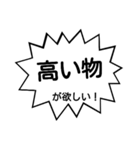 高い物

が欲しい！